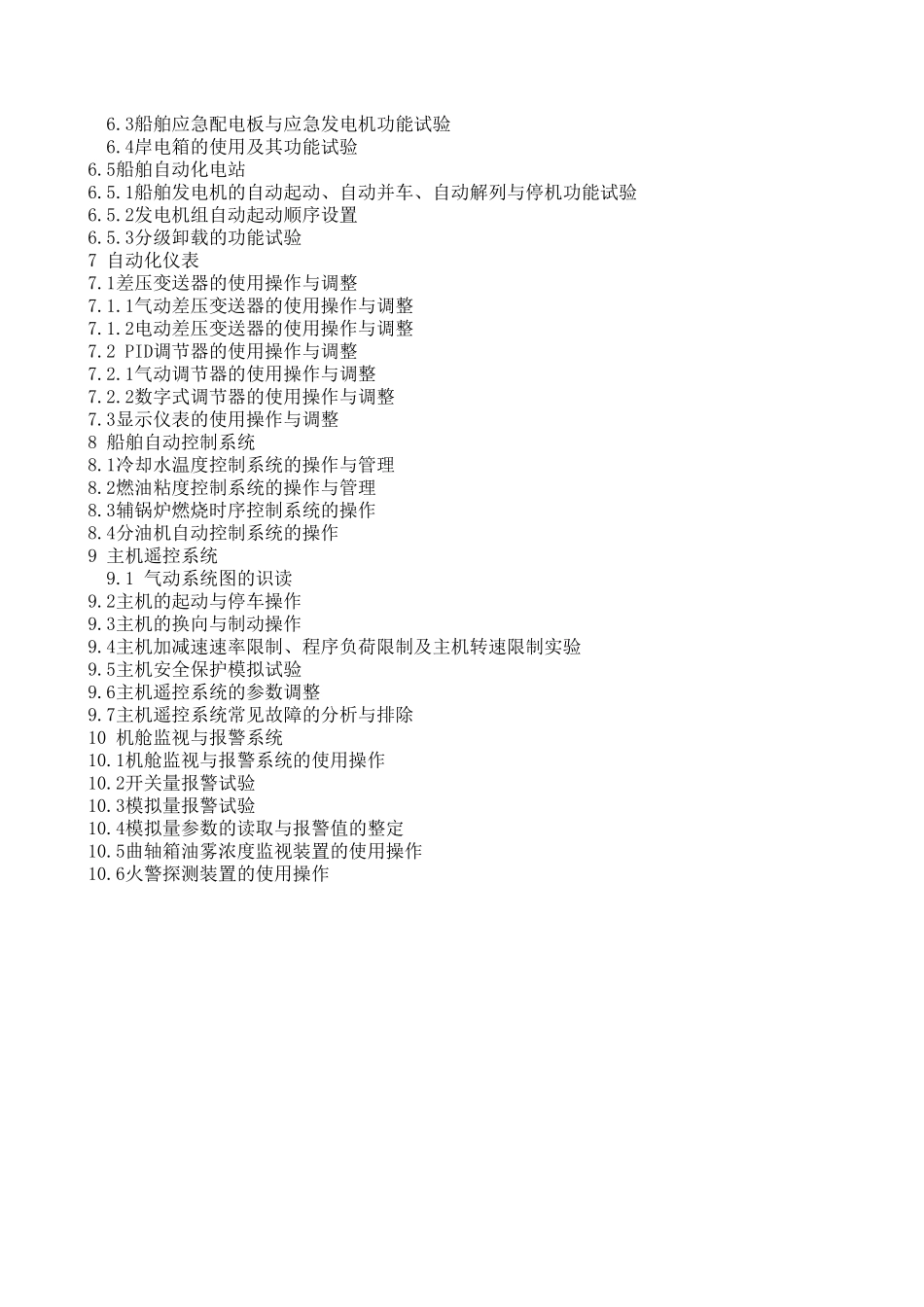 6.3船舶应急配电板与应急发电机功能试验
6.4岸电箱的使用及其功能试验
6.5船舶自动化电站
6.5.1船舶发电机的自动起动、自动并车、自动解列与停机功能试验
6.5.2发电机组自动起动顺序设置
6.5.3分级卸载的功能试验
7 自动化仪表
7.1差压变送器的使用操作与调整
7.1.1气动差压变送器的使用操作与调整
7.1.2电动差压变送器的使用操作与调整
7.2 PID调节器的使用操作与调整
7.2.1气动调节器的使用操作与调整
7.2.2数字式调节器的使用操作与调整
7.3显示仪表的使用操作与调整
8 船舶自动控制系统
8.1冷却水温度控制系统的操作与管理
8.2燃油粘度控制系统的操作与管理
8.3辅锅炉燃烧时序控制系统的操作
8.4分油机自动控制系统的操作
9 主机遥控系统
9.1 气动系统图的识读
9.2主机的起动与停车操作
9.3主机的换向与制动操作
9.4主机加减速速率限制、程序负荷限制及主机转速限制实验
9.5主机安全保护模拟试验
9.6主机遥控系统的参数调整
9.7主机遥控系统常见故障的分析与排除
10 机舱监视与报警系统
10.1机舱监视与报警系统的使用操作
10.2开关量报警试验
10.3模拟量报警试验
10.4模拟量参数的读取与报警值的整定
10.5曲轴箱油雾浓度监视装置的使用操作
10.6火警探测装置的使用操作